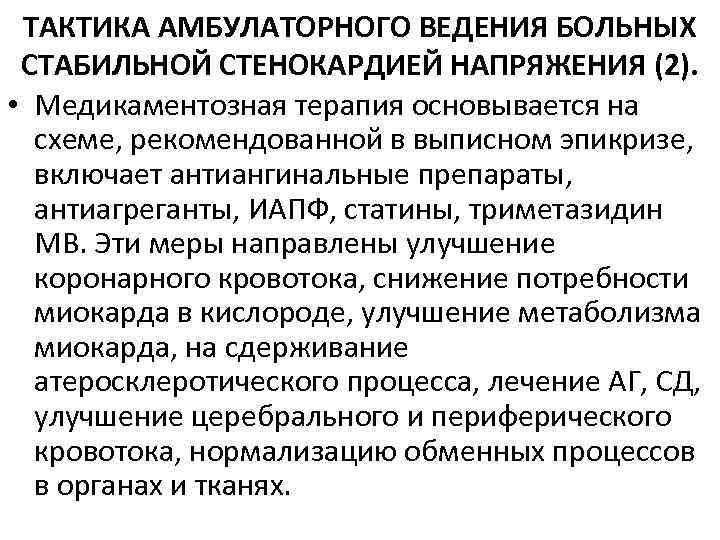 ТАКТИКА АМБУЛАТОРНОГО ВЕДЕНИЯ БОЛЬНЫХ СТАБИЛЬНОЙ СТЕНОКАРДИЕЙ НАПРЯЖЕНИЯ (2).

• Медикаментозная терапия основывается на схеме, рекомендованной в выписном эпикризе, включает антиангинальные препараты, антиагреганты, ИАПФ, статины, триметазидин МВ. Эти меры направлены улучшение коронарного кровотока, снижение потребности миокарда в кислороде, улучшение метаболизма миокарда, на сдерживание атеросклеротического процесса, лечение АГ, СД, улучшение церебрального и периферического кровотока, нормализацию обменных процессов в органах и тканях.